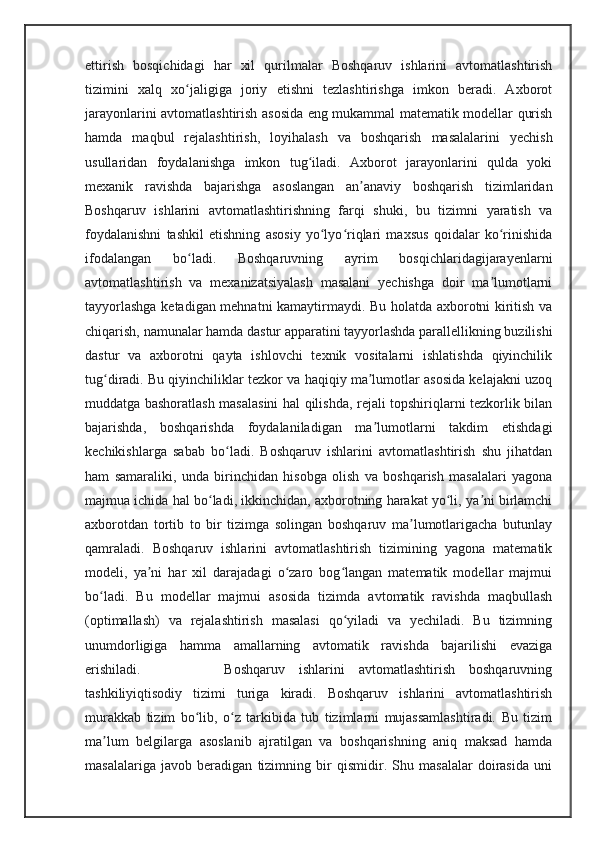 ettirish bosqichidagi har xil qurilmalar Boshqaruv ishlarini avtomatlashtirish tizimini xalq xo‘jaligiga joriy etishni tezlashtirishga imkon beradi. Axborot jarayonlarini avtomatlashtirish asosida eng mukammal matematik modellar qurish hamda maqbul rejalashtirish, loyihalash va boshqarish masalalarini yechish usullaridan foydalanishga imkon tug‘iladi. Axborot jarayonlarini qulda yoki mexanik ravishda bajarishga asoslangan an’anaviy boshqarish tizimlaridan Boshqaruv ishlarini avtomatlashtirishning farqi shuki, bu tizimni yaratish va foydalanishni tashkil etishning asosiy yo‘lyo‘riqlari maxsus qoidalar ko‘rinishida ifodalangan bo‘ladi. Boshqaruvning ayrim bosqichlaridagijarayenlarni avtomatlashtirish va mexanizatsiyalash masalani yechishga doir ma’lumotlarni tayyorlashga ketadigan mehnatni kamaytirmaydi. Bu holatda axborotni kiritish va chiqarish, namunalar hamda dastur apparatini tayyorlashda parallellikning buzilishi dastur va axborotni qayta ishlovchi texnik vositalarni ishlatishda qiyinchilik tug‘diradi. Bu qiyinchiliklar tezkor va haqiqiy ma’lumotlar asosida kelajakni uzoq muddatga bashoratlash masalasini hal qilishda, rejali topshiriqlarni tezkorlik bilan bajarishda, boshqarishda foydalaniladigan ma’lumotlarni takdim etishdagi kechikishlarga sabab bo‘ladi. Boshqaruv ishlarini avtomatlashtirish shu jihatdan ham samaraliki, unda birinchidan hisobga olish va boshqarish masalalari yagona majmua ichida hal bo‘ladi, ikkinchidan, axborotning harakat yo‘li, ya’ni birlamchi axborotdan tortib to bir tizimga solingan boshqaruv ma’lumotlarigacha butunlay qamraladi. Boshqaruv ishlarini avtomatlashtirish tizimining yagona matematik modeli, ya’ni har xil darajadagi o‘zaro bog‘langan matematik modellar majmui bo‘ladi. Bu modellar majmui asosida tizimda avtomatik ravishda maqbullash (optimallash) va rejalashtirish masalasi qo‘yiladi va yechiladi. Bu tizimning unumdorligiga hamma amallarning avtomatik ravishda bajarilishi evaziga erishiladi. Boshqaruv ishlarini avtomatlashtirish boshqaruvning tashkiliyiqtisodiy tizimi turiga kiradi. Boshqaruv ishlarini avtomatlashtirish murakkab tizim bo‘lib, o‘z tarkibida tub tizimlarni mujassamlashtiradi. Bu tizim ma’lum belgilarga asoslanib ajratilgan va boshqarishning aniq maksad hamda masalalariga javob beradigan tizimning bir qismidir. Shu masalalar doirasida uni